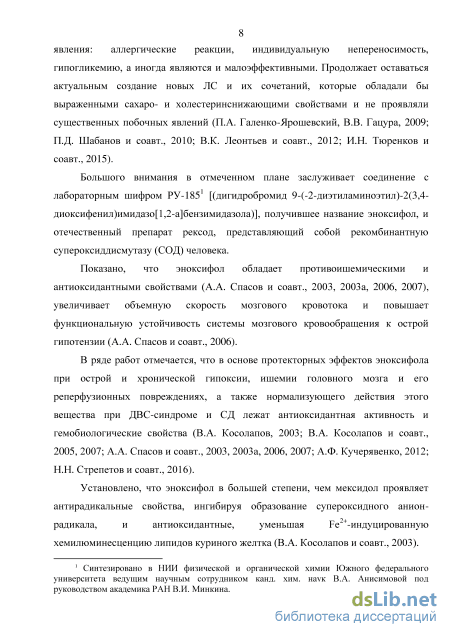 8

явления: аллергические реакции, индивидуальную непереносимость, гипогликемию, а иногда являются и малоэффективными. Продолжает оставаться актуальным создание новых ЛС и их сочетаний, которые обладали бы выраженными сахаро- и холестеринснижающими свойствами и не проявляли существенных побочных явлений (П.А. Галенко-Ярошевский, В.В. Гацура, 2009; П.Д. Шабанов и соавт., 2010; В.К. Леонтьев и соавт., 2012; И.Н. Тюренков и соавт., 2015).

Большого внимания в отмеченном плане заслуживает соединение с лабораторным шифром РУ-185$^1$ [(дигидробромид 9-(-2-диэтиламиноэтил)-2(3,4-диоксифенил)имидазо[1,2-а]бензимидазола)], получившее название эноксифол, и отечественный препарат рексод, представляющий собой рекомбинантную супероксиддисмутазу (СОД) человека.

Показано, что эноксифол обладает противоишемическими и антиоксидантными свойствами (А.А. Спасов и соавт., 2003, 2003а, 2006, 2007), увеличивает объемную скорость мозгового кровотока и повышает функциональную устойчивость системы мозгового кровообращения к острой гипотензии (А.А. Спасов и соавт., 2006).

В ряде работ отмечается, что в основе протекторных эффектов эноксифола при острой и хронической гипоксии, ишемии головного мозга и его реперфузионных повреждениях, а также нормализующего действия этого вещества при ДВС-синдроме и СД лежат антиоксидантная активность и гемобиологические свойства (В.А. Косолапов, 2003; В.А. Косолапов и соавт., 2005, 2007; А.А. Спасов и соавт., 2003, 2003а, 2006, 2007; А.Ф. Кучерявенко, 2012; Н.Н. Стрепетов и соавт., 2016).

Установлено, что эноксифол в большей степени, чем мексидол проявляет антирадикальные свойства, ингибируя образование супероксидного анион-радикала, и антиоксидантные, уменьшая $Fe^{2+}$-индуцированную хемилюминесценцию липидов куриного желтка (В.А. Косолапов и соавт., 2003).

$^1$ Синтезировано в НИИ физической и органической химии Южного федерального университета ведущим научным сотрудником канд. хим. наук В.А. Анисимовой под руководством академика РАН В.И. Минкина.

dsLib.net
библиотека диссертаций